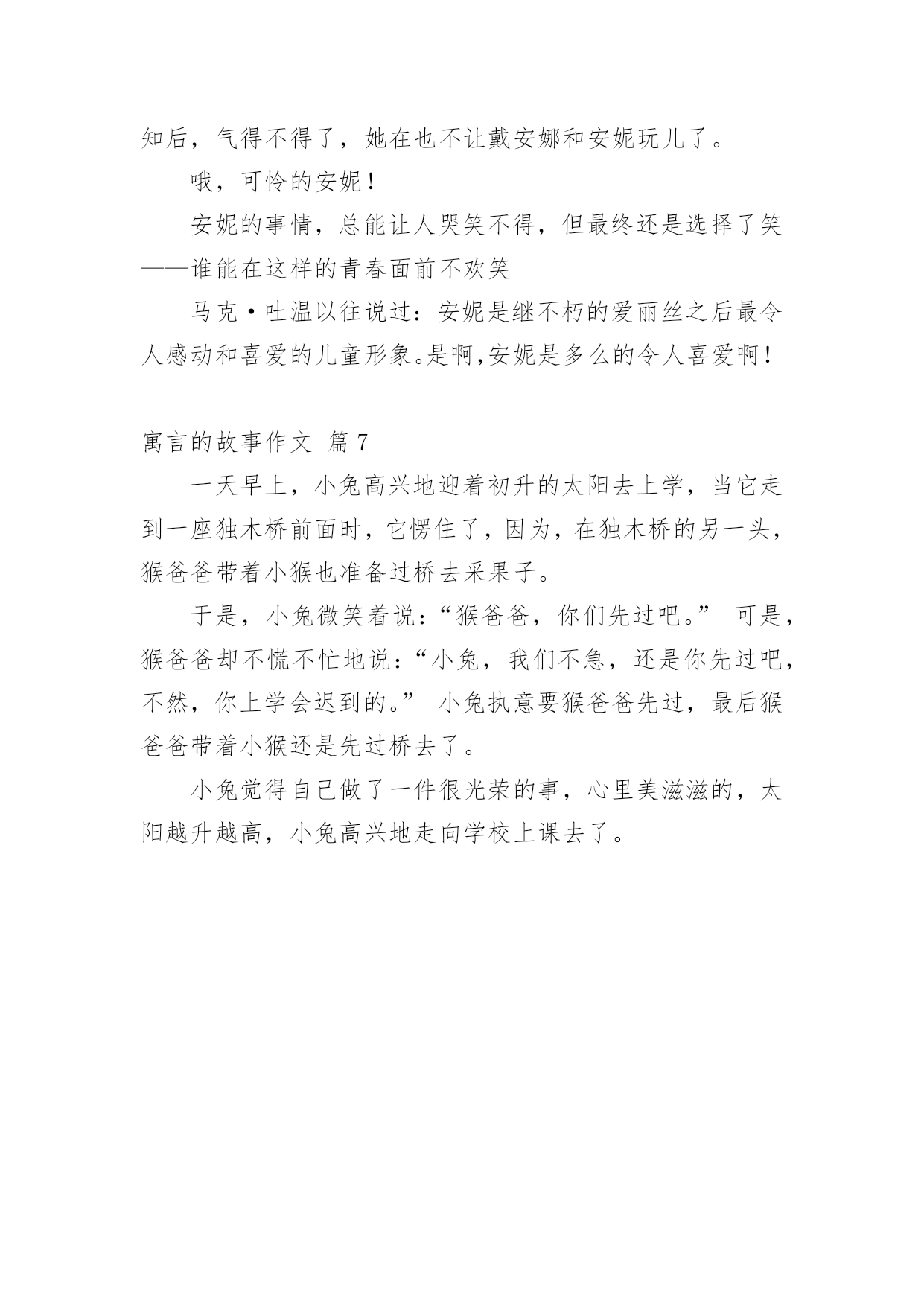 知后，气得不得了，她在也不让戴安娜和安妮玩儿了。

哦，可怜的安妮！

安妮的事情，总能让人哭笑不得，但最终还是选择了笑——谁能在这样的青春面前不欢笑

马克·吐温以往说过：安妮是继不朽的爱丽丝之后最令人感动和喜爱的儿童形象。是啊，安妮是多么的令人喜爱啊！

寓言的故事作文 篇7

一天早上，小兔高兴地迎着初升的太阳去上学，当它走到一座独木桥前面时，它愣住了，因为，在独木桥的另一头，猴爸爸带着小猴也准备过桥去采果子。

于是，小兔微笑着说：“猴爸爸，你们先过吧。” 可是，猴爸爸却不慌不忙地说：“小兔，我们不急，还是你先过吧，不然，你上学会迟到的。” 小兔执意要猴爸爸先过，最后猴爸爸带着小猴还是先过桥去了。

小兔觉得自己做了一件很光荣的事，心里美滋滋的，太阳越升越高，小兔高兴地走向学校上课去了。